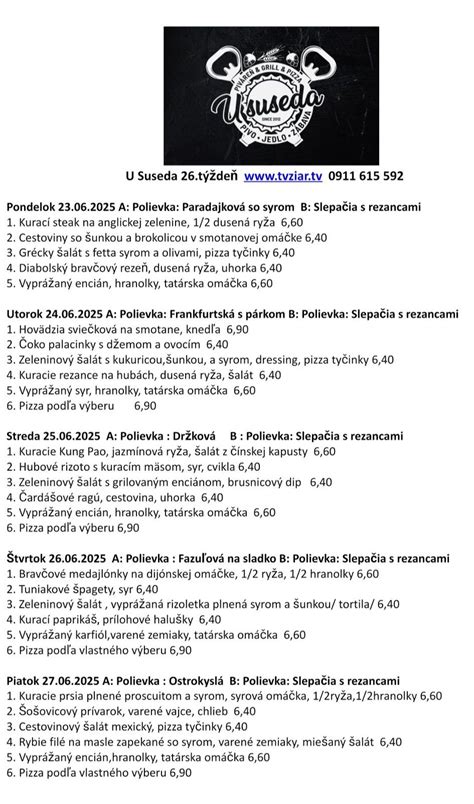 PIVÁREŇ & GRILL & PIZZA
U suseda
SINCE 2012
PIVO · JEDLO · ZÁBAVA

U Suseda 26.týždeň www.tvziar.tv 0911 615 592

Pondelok 23.06.2025 A: Polievka: Paradajková so syrom B: Slepačia s rezancami
1. Kurací steak na anglickej zelenine, 1/2 dusená ryža 6,60
2. Cestoviny so šunkou a brokolicou v smotanovej omáčke 6,40
3. Grécky šalát s fetta syrom a olivami, pizza tyčinky 6,40
4. Diabolský bravčový rezeň, dusená ryža, uhorka 6,40
5. Vyprážaný encián, hranolky, tatárska omáčka 6,60

Utorok 24.06.2025 A: Polievka: Frankfurtská s párkom B: Polievka: Slepačia s rezancami
1. Hovädzia sviečková na smotane, knedľa 6,90
2. Čoko palacinky s džemom a ovocím 6,40
3. Zeleninový šalát s kukuricou,šunkou, a syrom, dressing, pizza tyčinky 6,40
4. Kuracie rezance na hubách, dusená ryža, šalát 6,40
5. Vyprážaný syr, hranolky, tatárska omáčka 6,60
6. Pizza podľa výberu 6,90

Streda 25.06.2025 A: Polievka : Držková B : Polievka: Slepačia s rezancami
1. Kuracie Kung Pao, jazmínová ryža, šalát z čínskej kapusty 6,60
2. Hubové rizoto s kuracím mäsom, syr, cvikla 6,40
3. Zeleninový šalát s grilovaným enciánom, brusnicový dip 6,40
4. Čardášové ragú, cestovina, uhorka 6,40
5. Vyprážaný encián, hranolky, tatárska omáčka 6,60
6. Pizza podľa výberu 6,90

Štvrtok 26.06.2025 A: Polievka : Fazuľová na sladko B: Polievka: Slepačia s rezancami
1. Bravčové medajlónky na dijónskej omáčke, 1/2 ryža, 1/2 hranolky 6,60
2. Tuniakové špagety, syr 6,40
3. Zeleninový šalát , vyprážaná rizoletka plnená syrom a šunkou/ tortila/ 6,40
4. Kurací paprikáš, prílohové halušky 6,40
5. Vyprážaný karfiól,varené zemiaky, tatárska omáčka 6,60
6. Pizza podľa vlastného výberu 6,90

Piatok 27.06.2025 A: Polievka : Ostrokyslá B: Polievka: Slepačia s rezancami
1. Kuracie prsia plnené proscuitom a syrom, syrová omáčka, 1/2ryža,1/2hranolky 6,60
2. Šošovicový prívarok, varené vajce, chlieb 6,40
3. Cestovinový šalát mexický, pizza tyčinky 6,40
4. Rybie filé na masle zapekané so syrom, varené zemiaky, miešaný šalát 6,40
5. Vyprážaný encián,hranolky, tatárska omáčka 6,60
6. Pizza podľa vlastného výberu 6,90